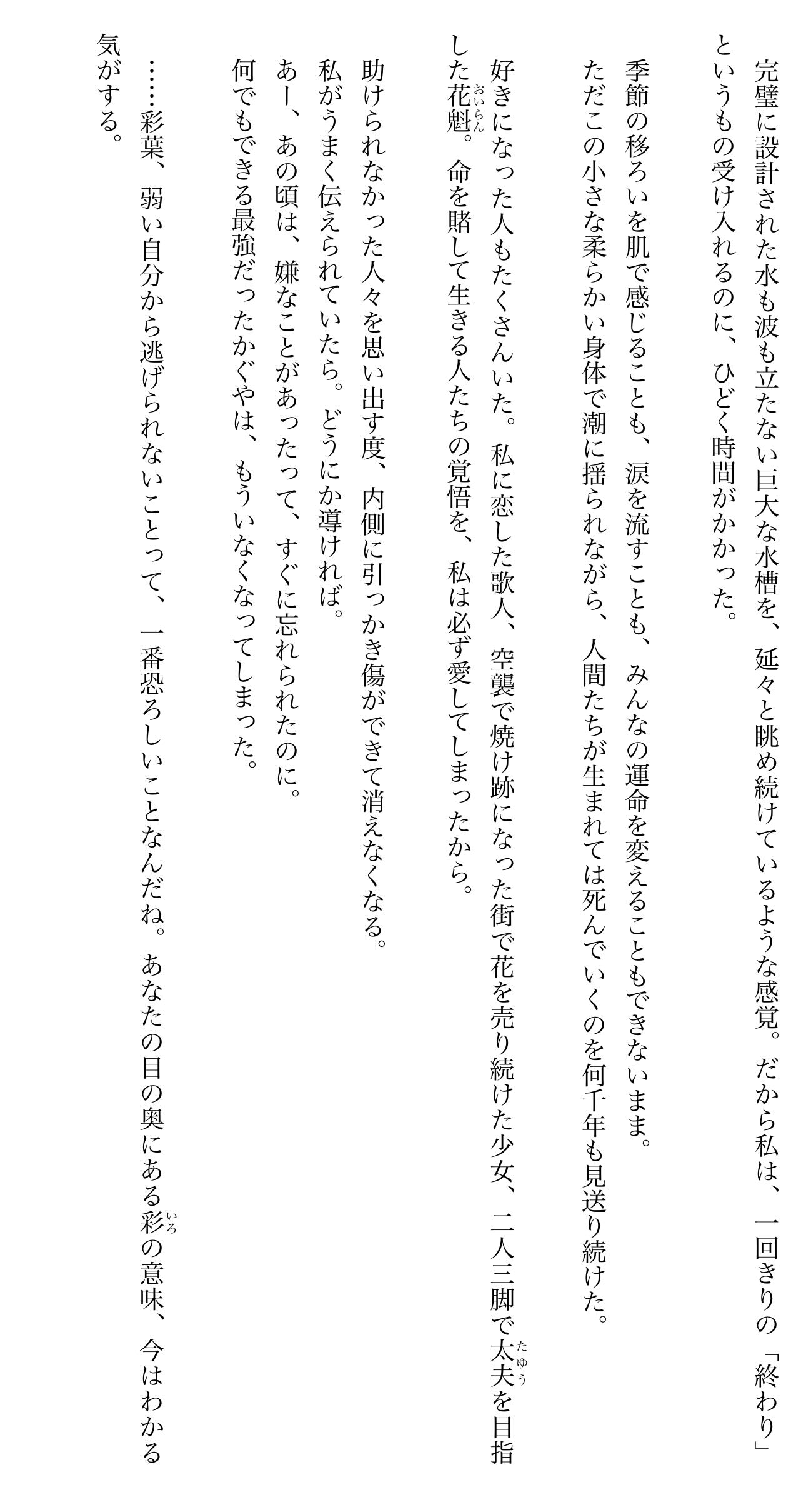 完璧に設計された水も波も立たない巨大な水槽を、延々と眺め続けているような感覚。だから私は、一回きりの「終わり」というもの受け入れるのに、ひどく時間がかかった。

季節の移ろいを肌で感じることも、涙を流すことも、みんなの運命を変えることもできないまま。
ただこの小さな柔らかい身体で潮に揺られながら、人間たちが生まれては死んでいくのを何千年も見送り続けた。

好きになった人もたくさんいた。私に恋した歌人、空襲で焼け跡になった街で花を売り続けた少女、二人三脚で太夫（たゆう）を目指した花魁（おいらん）。命を賭して生きる人たちの覚悟を、私は必ず愛してしまったから。

助けられなかった人々を思い出す度、内側に引っかき傷ができて消えなくなる。
私がうまく伝えられていたら。どうにか導ければ。
あー、あの頃は、嫌なことがあったって、すぐに忘れられたのに。
何でもできる最強だったかぐやは、もういなくなってしまった。

……彩葉、弱い自分から逃げられないことって、一番恐ろしいことなんだね。あなたの目の奥にある彩（いろ）の意味、今はわかる気がする。